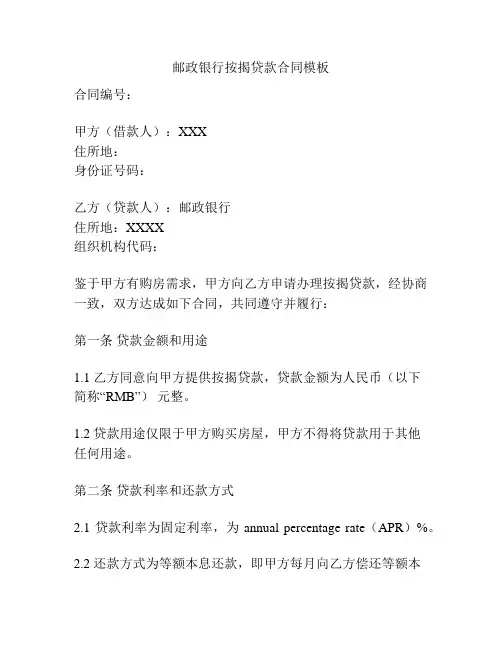 邮政银行按揭贷款合同模板

合同编号：

甲方（借款人）：XXX
住所地：
身份证号码：

乙方（贷款人）：邮政银行
住所地：XXXX
组织机构代码：

鉴于甲方有购房需求，甲方向乙方申请办理按揭贷款，经协商一致，双方达成如下合同，共同遵守并履行：

第一条 贷款金额和用途

1.1 乙方同意向甲方提供按揭贷款，贷款金额为人民币（以下简称“RMB”） 元整。

1.2 贷款用途仅限于甲方购买房屋，甲方不得将贷款用于其他任何用途。

第二条 贷款利率和还款方式

2.1 贷款利率为固定利率，为 annual percentage rate（APR）%。

2.2 还款方式为等额本息还款，即甲方每月向乙方偿还等额本